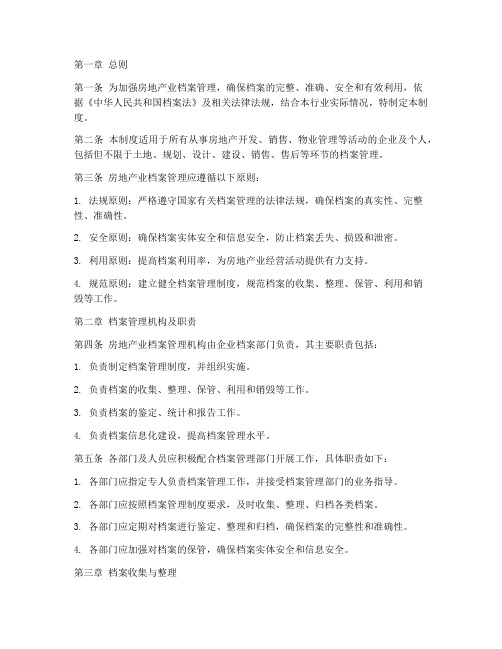 第一章 总则

第一条 为加强房地产业档案管理，确保档案的完整、准确、安全和有效利用，依据《中华人民共和国档案法》及相关法律法规，结合本行业实际情况，特制定本制度。

第二条 本制度适用于所有从事房地产开发、销售、物业管理等活动的企业及个人，包括但不限于土地、规划、设计、建设、销售、售后等环节的档案管理。

第三条 房地产业档案管理应遵循以下原则：

1. 法规原则：严格遵守国家有关档案管理的法律法规，确保档案的真实性、完整性、准确性。

2. 安全原则：确保档案实体安全和信息安全，防止档案丢失、损毁和泄密。

3. 利用原则：提高档案利用率，为房地产业经营活动提供有力支持。

4. 规范原则：建立健全档案管理制度，规范档案的收集、整理、保管、利用和销毁等工作。

第二章 档案管理机构及职责

第四条 房地产业档案管理机构由企业档案部门负责，其主要职责包括：

1. 负责制定档案管理制度，并组织实施。

2. 负责档案的收集、整理、保管、利用和销毁等工作。

3. 负责档案的鉴定、统计和报告工作。

4. 负责档案信息化建设，提高档案管理水平。

第五条 各部门及人员应积极配合档案管理部门开展工作，具体职责如下：

1. 各部门应指定专人负责档案管理工作，并接受档案管理部门的业务指导。

2. 各部门应按照档案管理制度要求，及时收集、整理、归档各类档案。

3. 各部门应定期对档案进行鉴定、整理和归档，确保档案的完整性和准确性。

4. 各部门应加强对档案的保管，确保档案实体安全和信息安全。

第三章 档案收集与整理